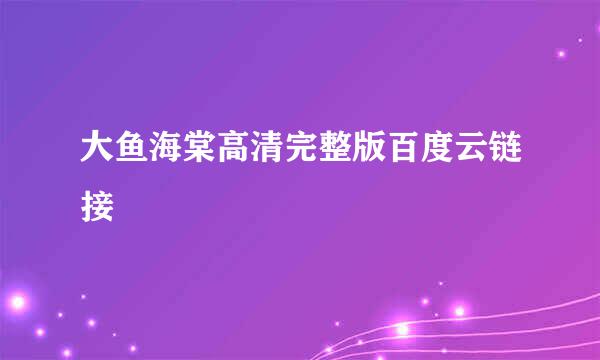 大鱼海棠高清完整版百度云链接